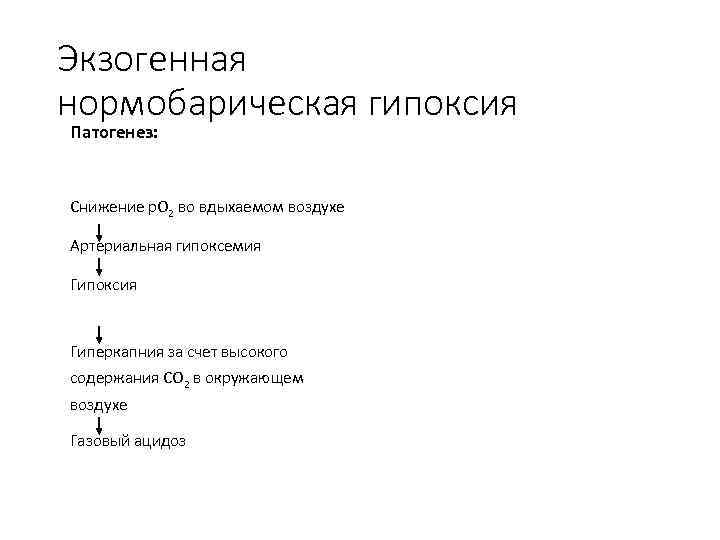 Экзогенная
нормобарическая гипоксия

Патогенез:

Снижение $pO_2$ во вдыхаемом воздухе
↓
Артериальная гипоксемия
↓
Гипоксия

↓
Гиперкапния за счет высокого содержания $CO_2$ в окружающем воздухе
↓
Газовый ацидоз